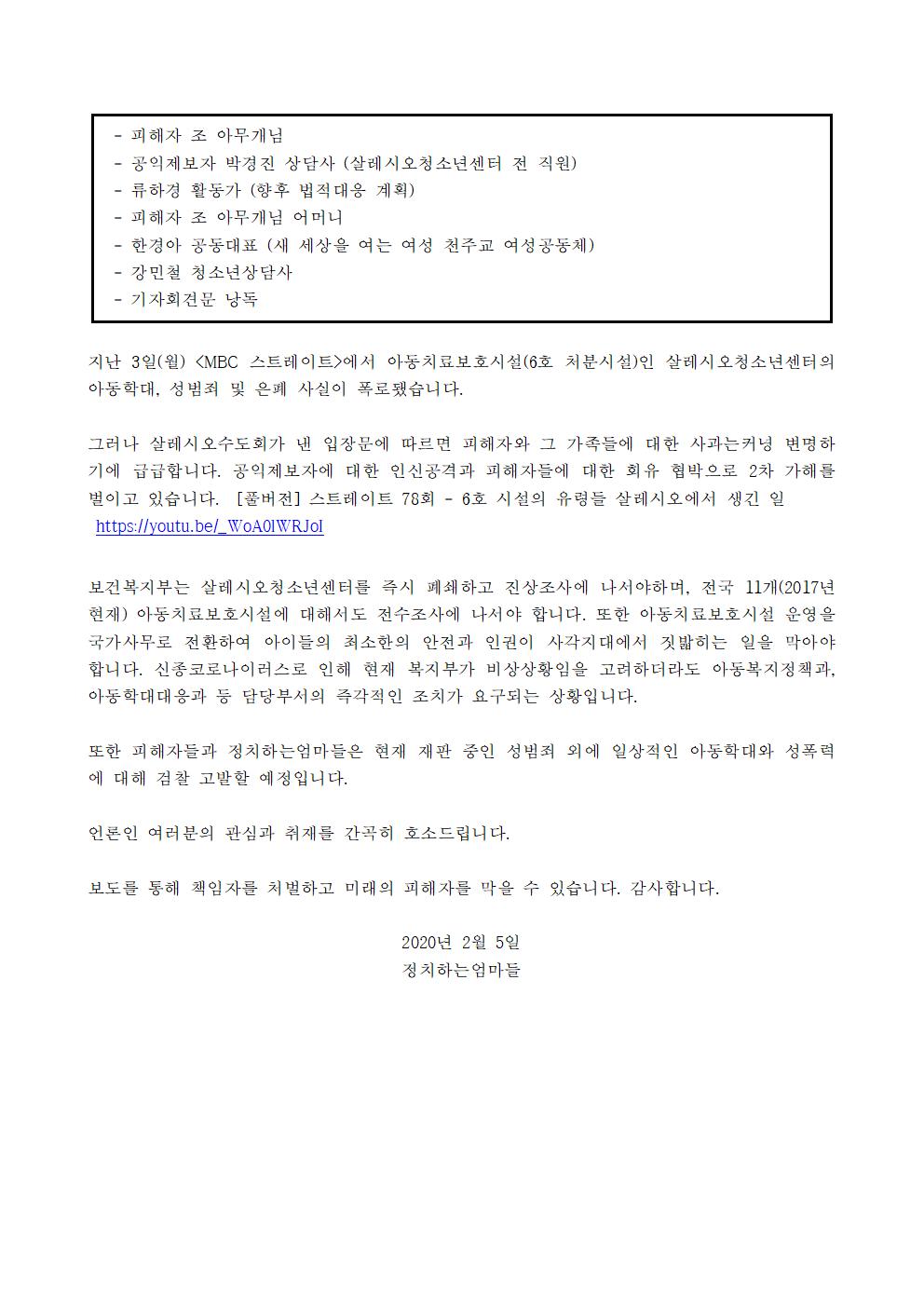 - 피해자 조 아무개님
- 공익제보자 박경진 상담사 (살레시오청소년센터 전 직원)
- 류하경 활동가 (향후 법적대응 계획)
- 피해자 조 아무개님 어머니
- 한경아 공동대표 (새 세상을 여는 여성 천주교 여성공동체)
- 강민철 청소년상담사
- 기자회견문 낭독

지난 3일(월) <MBC 스트레이트>에서 아동치료보호시설(6호 처분시설)인 살레시오청소년센터의 아동학대, 성범죄 및 은폐 사실이 폭로됐습니다.

그러나 살레시오수도회가 낸 입장문에 따르면 피해자와 그 가족들에 대한 사과는커녕 변명하기에 급급합니다. 공익제보자에 대한 인신공격과 피해자들에 대한 회유 협박으로 2차 가해를 벌이고 있습니다. [풀버전] 스트레이트 78회 - 6호 시설의 유령들 살레시오에서 생긴 일 https://youtu.be/_WoA0lWRJoI

보건복지부는 살레시오청소년센터를 즉시 폐쇄하고 진상조사에 나서야하며, 전국 11개(2017년 현재) 아동치료보호시설에 대해서도 전수조사에 나서야 합니다. 또한 아동치료보호시설 운영을 국가사무로 전환하여 아이들의 최소한의 안전과 인권이 사각지대에서 짓밟히는 일을 막아야 합니다. 신종코로나이러스로 인해 현재 복지부가 비상상황임을 고려하더라도 아동복지정책과, 아동학대대응과 등 담당부서의 즉각적인 조치가 요구되는 상황입니다.

또한 피해자들과 정치하는엄마들은 현재 재판 중인 성범죄 외에 일상적인 아동학대와 성폭력에 대해 검찰 고발할 예정입니다.

언론인 여러분의 관심과 취재를 간곡히 호소드립니다.

보도를 통해 책임자를 처벌하고 미래의 피해자를 막을 수 있습니다. 감사합니다.

2020년 2월 5일
정치하는엄마들